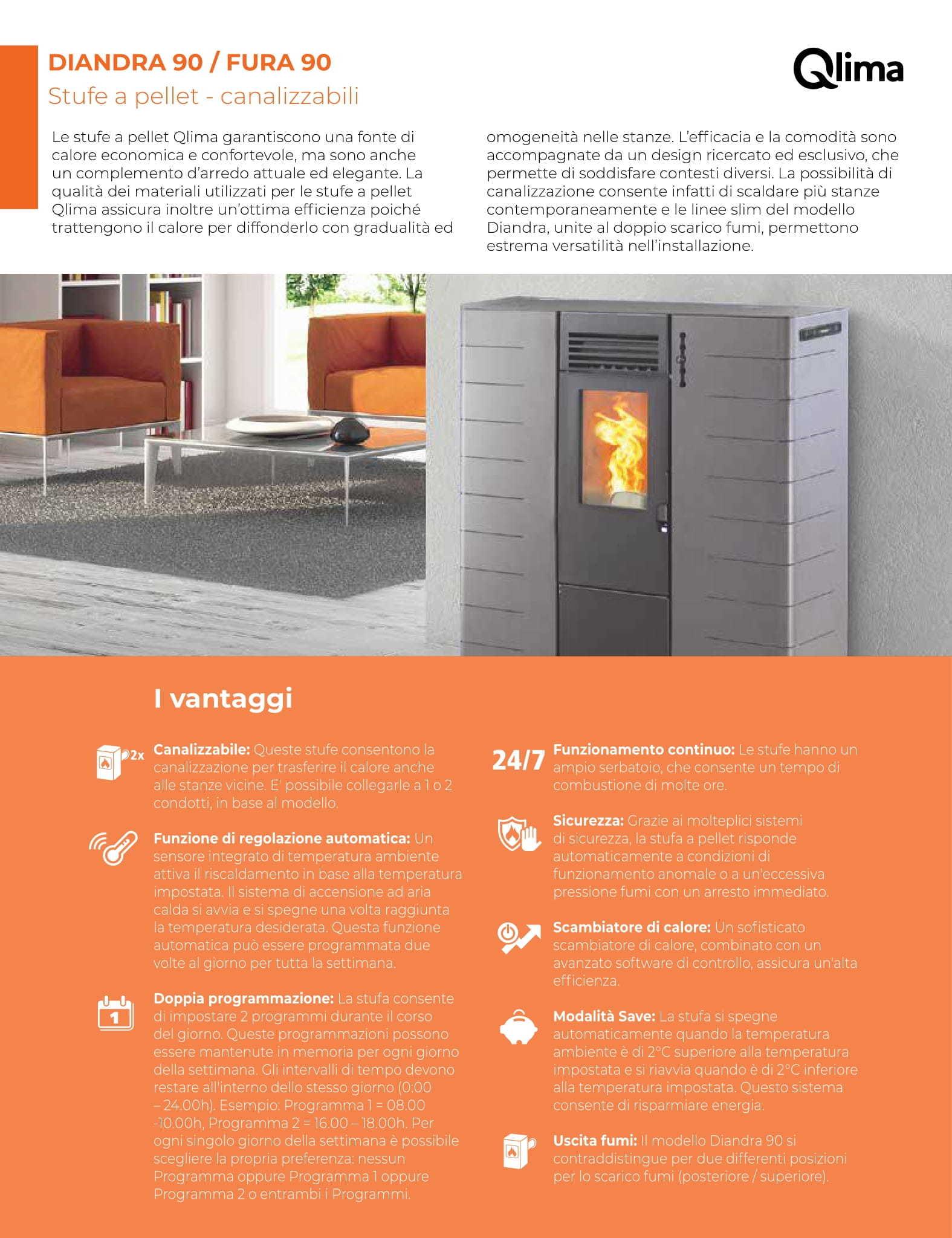 DIANDRA 90 / FURA 90
Stufe a pellet - canalizzabili

Qlima

Le stufe a pellet Qlima garantiscono una fonte di calore economica e confortevole, ma sono anche un complemento d'arredo attuale ed elegante. La qualità dei materiali utilizzati per le stufe a pellet Qlima assicura inoltre un'ottima efficienza poiché trattengono il calore per diffonderlo con gradualità ed omogeneità nelle stanze. L'efficacia e la comodità sono accompagnate da un design ricercato ed esclusivo, che permette di soddisfare contesti diversi. La possibilità di canalizzazione consente infatti di scaldare più stanze contemporaneamente e le linee slim del modello Diandra, unite al doppio scarico fumi, permettono estrema versatilità nell'installazione.

I vantaggi

2x

Canalizzabile: Queste stufe consentono la canalizzazione per trasferire il calore anche alle stanze vicine. E' possibile collegarle a 1 o 2 condotti, in base al modello.

Funzione di regolazione automatica: Un sensore integrato di temperatura ambiente attiva il riscaldamento in base alla temperatura impostata. Il sistema di accensione ad aria calda si avvia e si spegne una volta raggiunta la temperatura desiderata. Questa funzione automatica può essere programmata due volte al giorno per tutta la settimana.

1

Doppia programmazione: La stufa consente di impostare 2 programmi durante il corso del giorno. Queste programmazioni possono essere mantenute in memoria per ogni giorno della settimana. Gli intervalli di tempo devono restare all'interno dello stesso giorno (0:00 – 24.00h). Esempio: Programma 1 = 08.00 -10.00h, Programma 2 = 16.00 – 18.00h. Per ogni singolo giorno della settimana è possibile scegliere la propria preferenza: nessun Programma oppure Programma 1 oppure Programma 2 o entrambi i Programmi.

24/7

Funzionamento continuo: Le stufe hanno un ampio serbatoio, che consente un tempo di combustione di molte ore.

Sicurezza: Grazie ai molteplici sistemi di sicurezza, la stufa a pellet risponde automaticamente a condizioni di funzionamento anomale o a un'eccessiva pressione fumi con un arresto immediato.

Scambiatore di calore: Un sofisticato scambiatore di calore, combinato con un avanzato software di controllo, assicura un'alta efficienza.

Modalità Save: La stufa si spegne automaticamente quando la temperatura ambiente è di 2°C superiore alla temperatura impostata e si riavvia quando è di 2°C inferiore alla temperatura impostata. Questo sistema consente di risparmiare energia.

Uscita fumi: Il modello Diandra 90 si contraddistingue per due differenti posizioni per lo scarico fumi (posteriore / superiore).